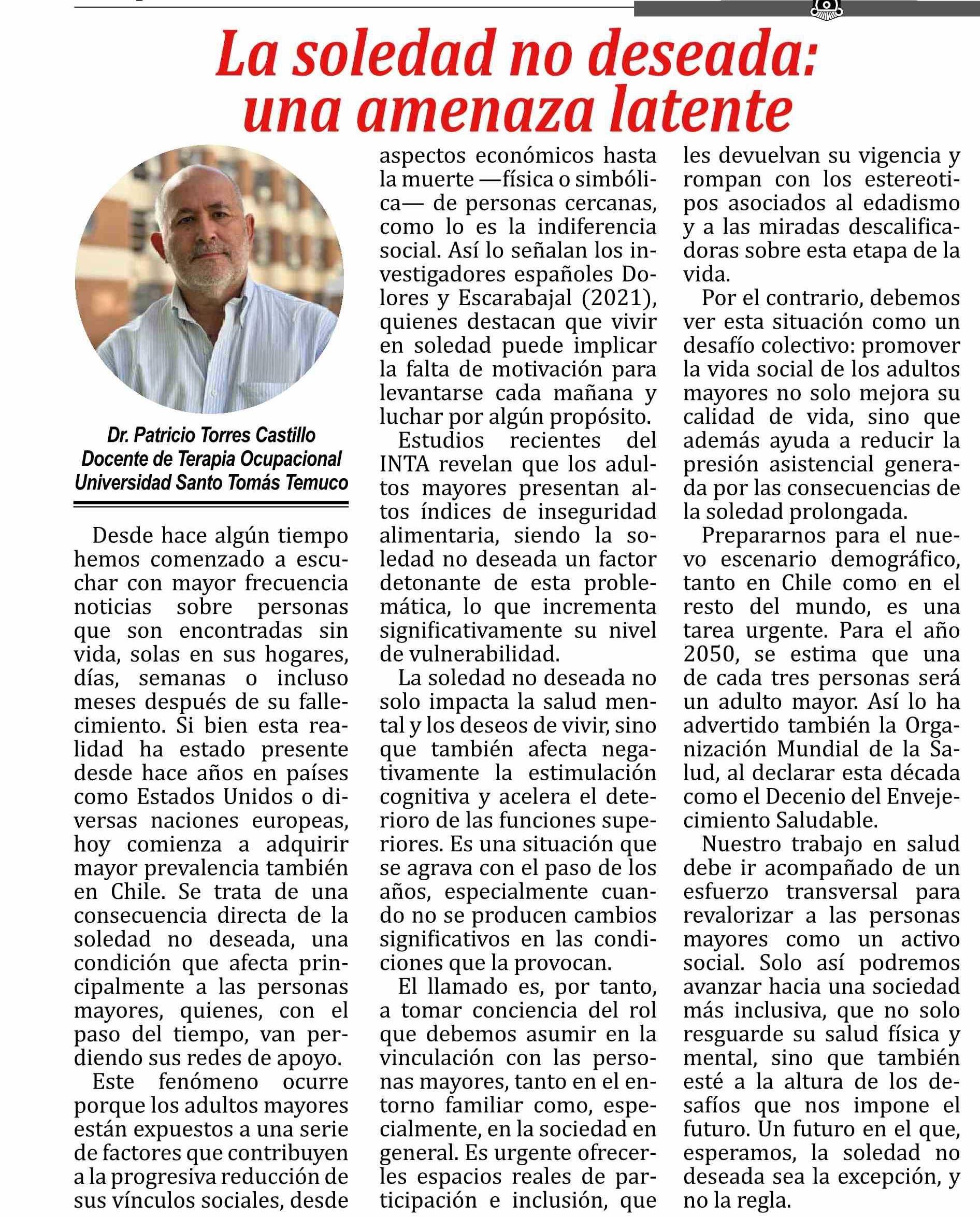 La soledad no deseada: una amenaza latente

Dr. Patricio Torres Castillo
Docente de Terapia Ocupacional
Universidad Santo Tomás Temuco

Desde hace algún tiempo hemos comenzado a escuchar con mayor frecuencia noticias sobre personas que son encontradas sin vida, solas en sus hogares, días, semanas o incluso meses después de su fallecimiento. Si bien esta realidad ha estado presente desde hace años en países como Estados Unidos o diversas naciones europeas, hoy comienza a adquirir mayor prevalencia también en Chile. Se trata de una consecuencia directa de la soledad no deseada, una condición que afecta principalmente a las personas mayores, quienes, con el paso del tiempo, van perdiendo sus redes de apoyo.

Este fenómeno ocurre porque los adultos mayores están expuestos a una serie de factores que contribuyen a la progresiva reducción de sus vínculos sociales, desde aspectos económicos hasta la muerte —física o simbólica— de personas cercanas, como lo es la indiferencia social. Así lo señalan los investigadores españoles Dolores y Escarabajal (2021), quienes destacan que vivir en soledad puede implicar la falta de motivación para levantarse cada mañana y luchar por algún propósito.

Estudios recientes del INTA revelan que los adultos mayores presentan altos índices de inseguridad alimentaria, siendo la soledad no deseada un factor detonante de esta problemática, lo que incrementa significativamente su nivel de vulnerabilidad.

La soledad no deseada no solo impacta la salud mental y los deseos de vivir, sino que también afecta negativamente la estimulación cognitiva y acelera el deterioro de las funciones superiores. Es una situación que se agrava con el paso de los años, especialmente cuando no se producen cambios significativos en las condiciones que la provocan.

El llamado es, por tanto, a tomar conciencia del rol que debemos asumir en la vinculación con las personas mayores, tanto en el entorno familiar como, especialmente, en la sociedad en general. Es urgente ofrecerles espacios reales de participación e inclusión, que les devuelvan su vigencia y rompan con los estereotipos asociados al edadismo y a las miradas descalificadoras sobre esta etapa de la vida.

Por el contrario, debemos ver esta situación como un desafío colectivo: promover la vida social de los adultos mayores no solo mejora su calidad de vida, sino que además ayuda a reducir la presión asistencial generada por las consecuencias de la soledad prolongada.

Prepararnos para el nuevo escenario demográfico, tanto en Chile como en el resto del mundo, es una tarea urgente. Para el año 2050, se estima que una de cada tres personas será un adulto mayor. Así lo ha advertido también la Organización Mundial de la Salud, al declarar esta década como el Decenio del Envejecimiento Saludable.

Nuestro trabajo en salud debe ir acompañado de un esfuerzo transversal para revalorizar a las personas mayores como un activo social. Solo así podremos avanzar hacia una sociedad más inclusiva, que no solo resguarde su salud física y mental, sino que también esté a la altura de los desafíos que nos impone el futuro. Un futuro en el que, esperamos, la soledad no deseada sea la excepción, y no la regla.